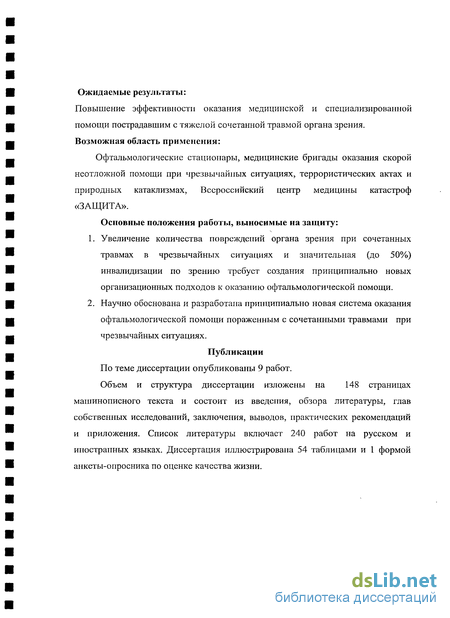 Ожидаемые результаты:
Повышение эффективности оказания медицинской и специализированной помощи пострадавшим с тяжелой сочетанной травмой органа зрения.
Возможная область применения:

Офтальмологические стационары, медицинские бригады оказания скорой неотложной помощи при чрезвычайных ситуациях, террористических актах и природных катаклизмах, Всероссийский центр медицины катастроф «ЗАЩИТА».

Основные положения работы, выносимые на защиту:

1. Увеличение количества повреждений органа зрения при сочетанных травмах в чрезвычайных ситуациях и значительная (до 50%) инвалидизации по зрению требует создания принципиально новых организационных подходов к оказанию офтальмологической помощи.
2. Научно обоснована и разработана принципиально новая система оказания офтальмологической помощи пораженным с сочетанными травмами при чрезвычайных ситуациях.

Публикации

По теме диссертации опубликованы 9 работ.

Объем и структура диссертации изложены на 148 страницах машинописного текста и состоит из введения, обзора литературы, глав собственных исследований, заключения, выводов, практических рекомендаций и приложения. Список литературы включает 240 работ на русском и иностранных языках. Диссертация иллюстрирована 54 таблицами и 1 формой анкеты-опросника по оценке качества жизни.

dsLib.net
библиотека диссертаций